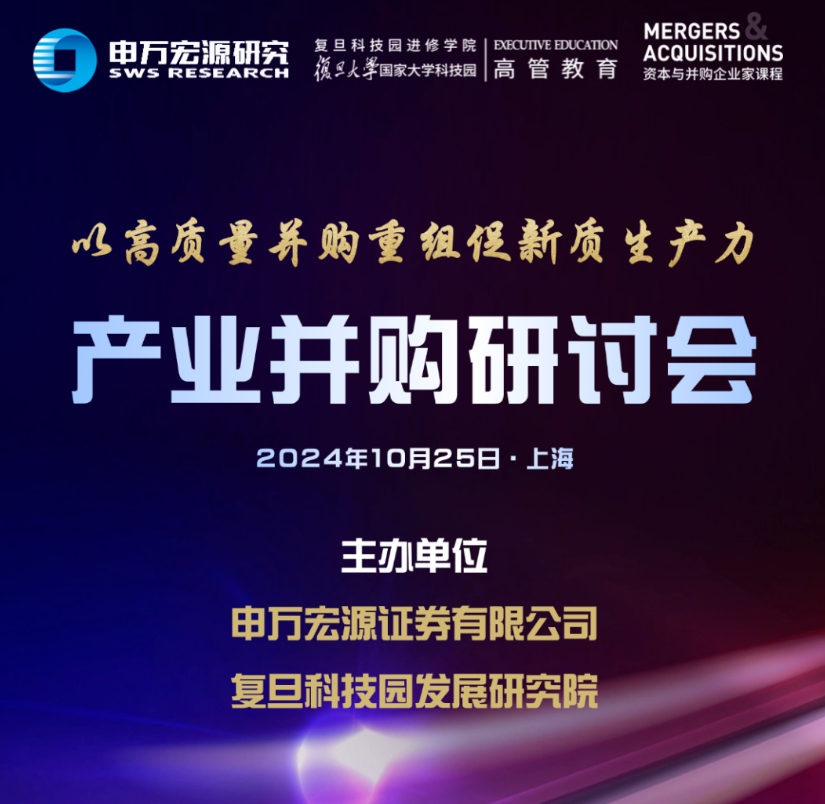 申万宏源研究
SWS RESEARCH

复旦科技园进修学院
復旦大學国家大学科技园

EXECUTIVE EDUCATION
高管教育

MERGERS &
ACQUISITIONS
资本与并购企业家课程

以高质量并购重组促新质生产力

产业并购研讨会

2024年10月25日 · 上海

主办单位

申万宏源证券有限公司

复旦科技园发展研究院